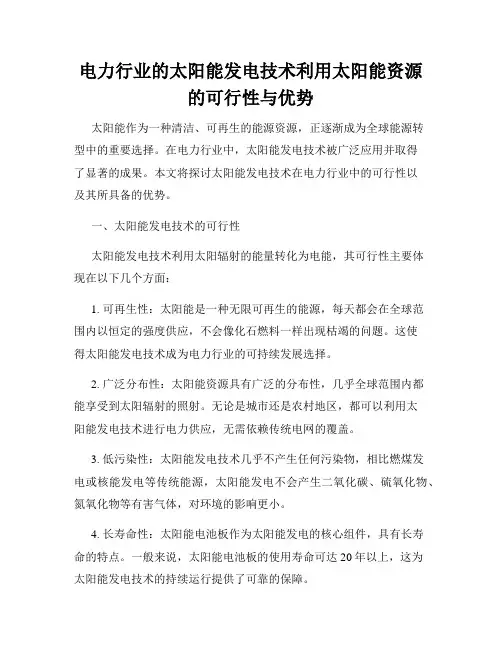 电力行业的太阳能发电技术利用太阳能资源的可行性与优势

太阳能作为一种清洁、可再生的能源资源，正逐渐成为全球能源转型中的重要选择。在电力行业中，太阳能发电技术被广泛应用并取得了显著的成果。本文将探讨太阳能发电技术在电力行业中的可行性以及其所具备的优势。

一、太阳能发电技术的可行性

太阳能发电技术利用太阳辐射的能量转化为电能，其可行性主要体现在以下几个方面：

1. 可再生性：太阳能是一种无限可再生的能源，每天都会在全球范围内以恒定的强度供应，不会像化石燃料一样出现枯竭的问题。这使得太阳能发电技术成为电力行业的可持续发展选择。

2. 广泛分布性：太阳能资源具有广泛的分布性，几乎全球范围内都能享受到太阳辐射的照射。无论是城市还是农村地区，都可以利用太阳能发电技术进行电力供应，无需依赖传统电网的覆盖。

3. 低污染性：太阳能发电技术几乎不产生任何污染物，相比燃煤发电或核能发电等传统能源，太阳能发电不会产生二氧化碳、硫氧化物、氮氧化物等有害气体，对环境的影响更小。

4. 长寿命性：太阳能电池板作为太阳能发电的核心组件，具有长寿命的特点。一般来说，太阳能电池板的使用寿命可达20年以上，这为太阳能发电技术的持续运行提供了可靠的保障。